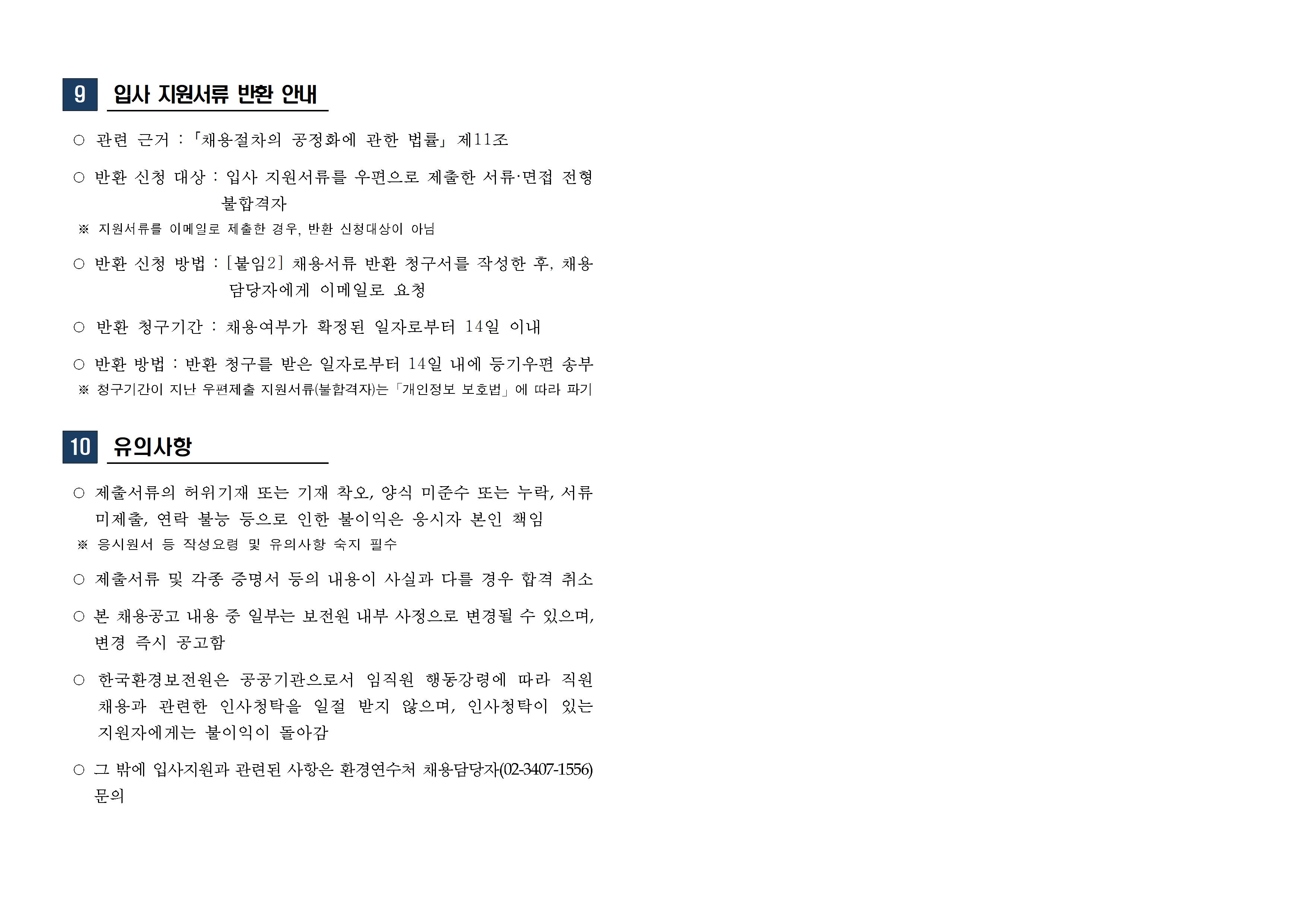 9 입사 지원서류 반환 안내

○ 관련 근거 : 「채용절차의 공정화에 관한 법률」 제11조

○ 반환 신청 대상 : 입사 지원서류를 우편으로 제출한 서류·면접 전형 불합격자

※ 지원서류를 이메일로 제출한 경우, 반환 신청대상이 아님

○ 반환 신청 방법 : [붙임2] 채용서류 반환 청구서를 작성한 후, 채용 담당자에게 이메일로 요청

○ 반환 청구기간 : 채용여부가 확정된 일자로부터 14일 이내

○ 반환 방법 : 반환 청구를 받은 일자로부터 14일 내에 등기우편 송부

※ 청구기간이 지난 우편제출 지원서류(불합격자)는 「개인정보 보호법」에 따라 파기

10 유의사항

○ 제출서류의 허위기재 또는 기재 착오, 양식 미준수 또는 누락, 서류 미제출, 연락 불능 등으로 인한 불이익은 응시자 본인 책임

※ 응시원서 등 작성요령 및 유의사항 숙지 필수

○ 제출서류 및 각종 증명서 등의 내용이 사실과 다를 경우 합격 취소

○ 본 채용공고 내용 중 일부는 보전원 내부 사정으로 변경될 수 있으며, 변경 즉시 공고함

○ 한국환경보전원은 공공기관으로서 임직원 행동강령에 따라 직원 채용과 관련한 인사청탁을 일절 받지 않으며, 인사청탁이 있는 지원자에게는 불이익이 돌아감

○ 그 밖에 입사지원과 관련된 사항은 환경연수처 채용담당자(02-3407-1556) 문의